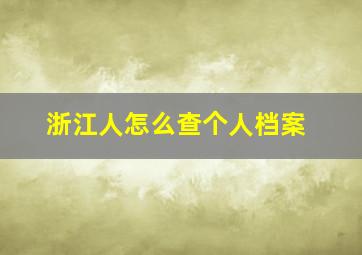 浙江人怎么查个人档案